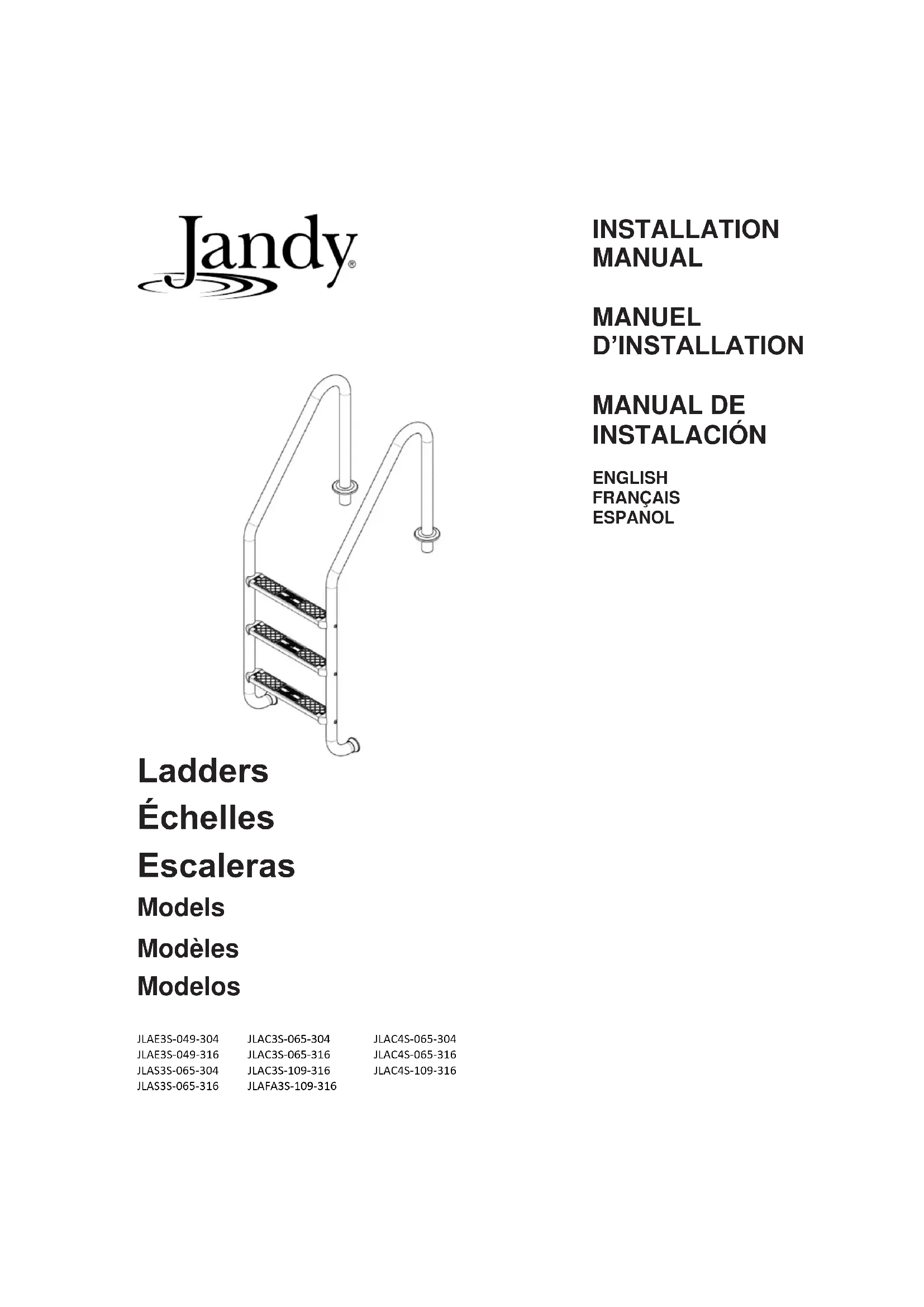 Jandy®

INSTALLATION MANUAL

MANUEL D'INSTALLATION

MANUAL DE INSTALACIÓN

ENGLISH
FRANÇAIS
ESPAÑOL

Ladders
Échelles
Escaleras
Models
Modèles
Modelos

JLAE3S-049-304
JLAE3S-049-316
JLAS3S-065-304
JLAS3S-065-316

JLAC3S-065-304
JLAC3S-065-316
JLAC3S-109-316
JLAFA3S-109-316

JLAC4S-065-304
JLAC4S-065-316
JLAC4S-109-316